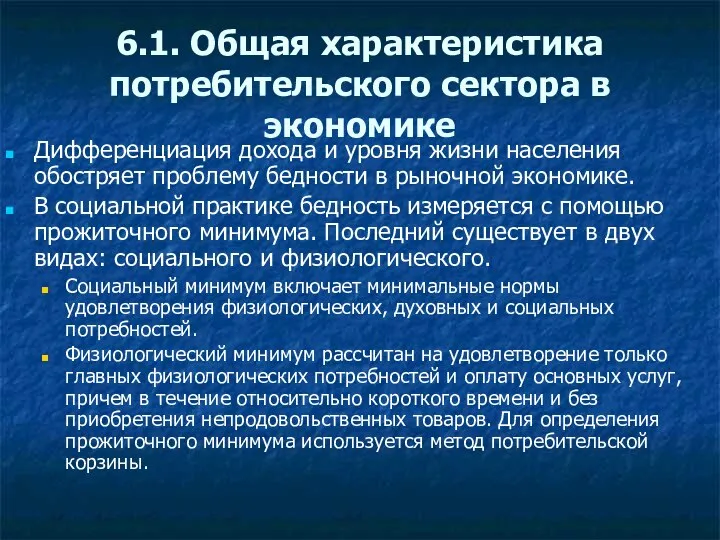 6.1. Общая характеристика потребительского сектора в экономике

Дифференциация дохода и уровня жизни населения обостряет проблему бедности в рыночной экономике.

В социальной практике бедность измеряется с помощью прожиточного минимума. Последний существует в двух видах: социального и физиологического.

Социальный минимум включает минимальные нормы удовлетворения физиологических, духовных и социальных потребностей.

Физиологический минимум рассчитан на удовлетворение только главных физиологических потребностей и оплату основных услуг, причем в течение относительно короткого времени и без приобретения непродовольственных товаров. Для определения прожиточного минимума используется метод потребительской корзины.